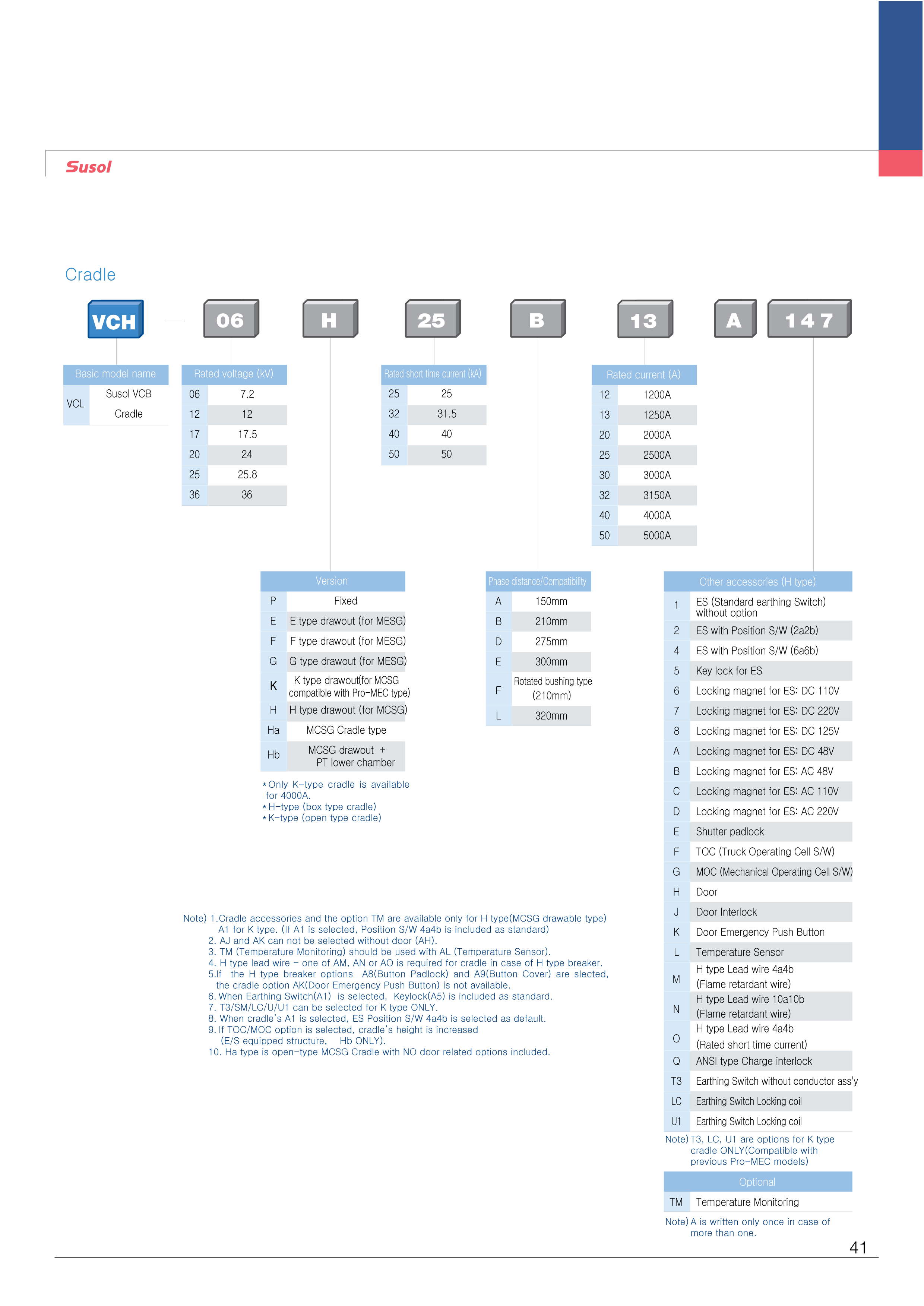 Susol

Cradle

VCH — 06 H 25 B 13 A 147

| Basic model name | |
|---|---|
| VCL | Susol VCB Cradle |

| Rated voltage (kV) | |
|---|---|
| 06 | 7.2 |
| 12 | 12 |
| 17 | 17.5 |
| 20 | 24 |
| 25 | 25.8 |
| 36 | 36 |

| Rated short time current (kA) | |
|---|---|
| 25 | 25 |
| 32 | 31.5 |
| 40 | 40 |
| 50 | 50 |

| Rated current (A) | |
|---|---|
| 12 | 1200A |
| 13 | 1250A |
| 20 | 2000A |
| 25 | 2500A |
| 30 | 3000A |
| 32 | 3150A |
| 40 | 4000A |
| 50 | 5000A |

| Version | |
|---|---|
| P | Fixed |
| E | E type drawout (for MESG) |
| F | F type drawout (for MESG) |
| G | G type drawout (for MESG) |
| K | K type drawout(for MCSG compatible with Pro-MEC type) |
| H | H type drawout (for MCSG) |
| Ha | MCSG Cradle type |
| Hb | MCSG drawout + PT lower chamber |

*Only K-type cradle is available for 4000A.
*H-type (box type cradle)
*K-type (open type cradle)

| Phase distance/Compatibility | |
|---|---|
| A | 150mm |
| B | 210mm |
| D | 275mm |
| E | 300mm |
| F | Rotated bushing type (210mm) |
| L | 320mm |

| Other accessories (H type) | |
|---|---|
| 1 | ES (Standard earthing Switch) without option |
| 2 | ES with Position S/W (2a2b) |
| 4 | ES with Position S/W (6a6b) |
| 5 | Key lock for ES |
| 6 | Locking magnet for ES: DC 110V |
| 7 | Locking magnet for ES: DC 220V |
| 8 | Locking magnet for ES: DC 125V |
| A | Locking magnet for ES: DC 48V |
| B | Locking magnet for ES: AC 48V |
| C | Locking magnet for ES: AC 110V |
| D | Locking magnet for ES: AC 220V |
| E | Shutter padlock |
| F | TOC (Truck Operating Cell S/W) |
| G | MOC (Mechanical Operating Cell S/W) |
| H | Door |
| J | Door Interlock |
| K | Door Emergency Push Button |
| L | Temperature Sensor |
| M | H type Lead wire 4a4b (Flame retardant wire) |
| N | H type Lead wire 10a10b (Flame retardant wire) |
| O | H type Lead wire 4a4b (Rated short time current) |
| Q | ANSI type Charge interlock |
| T3 | Earthing Switch without conductor ass'y |
| LC | Earthing Switch Locking coil |
| U1 | Earthing Switch Locking coil |

Note) T3, LC, U1 are options for K type cradle ONLY(Compatible with previous Pro-MEC models)

| Optional | |
|---|---|
| TM | Temperature Monitoring |

Note) A is written only once in case of more than one.

Note) 1.Cradle accessories and the option TM are available only for H type(MCSG drawable type) A1 for K type. (If A1 is selected, Position S/W 4a4b is included as standard)
2. AJ and AK can not be selected without door (AH).
3. TM (Temperature Monitoring) should be used with AL (Temperature Sensor).
4. H type lead wire - one of AM, AN or AO is required for cradle in case of H type breaker.
5.If the H type breaker options A8(Button Padlock) and A9(Button Cover) are slected, the cradle option AK(Door Emergency Push Button) is not available.
6. When Earthing Switch(A1) is selected, Keylock(A5) is included as standard.
7. T3/SM/LC/U/U1 can be selected for K type ONLY.
8. When cradle's A1 is selected, ES Position S/W 4a4b is selected as default.
9. If TOC/MOC option is selected, cradle's height is increased (E/S equipped structure, Hb ONLY).
10. Ha type is open-type MCSG Cradle with NO door related options included.

41